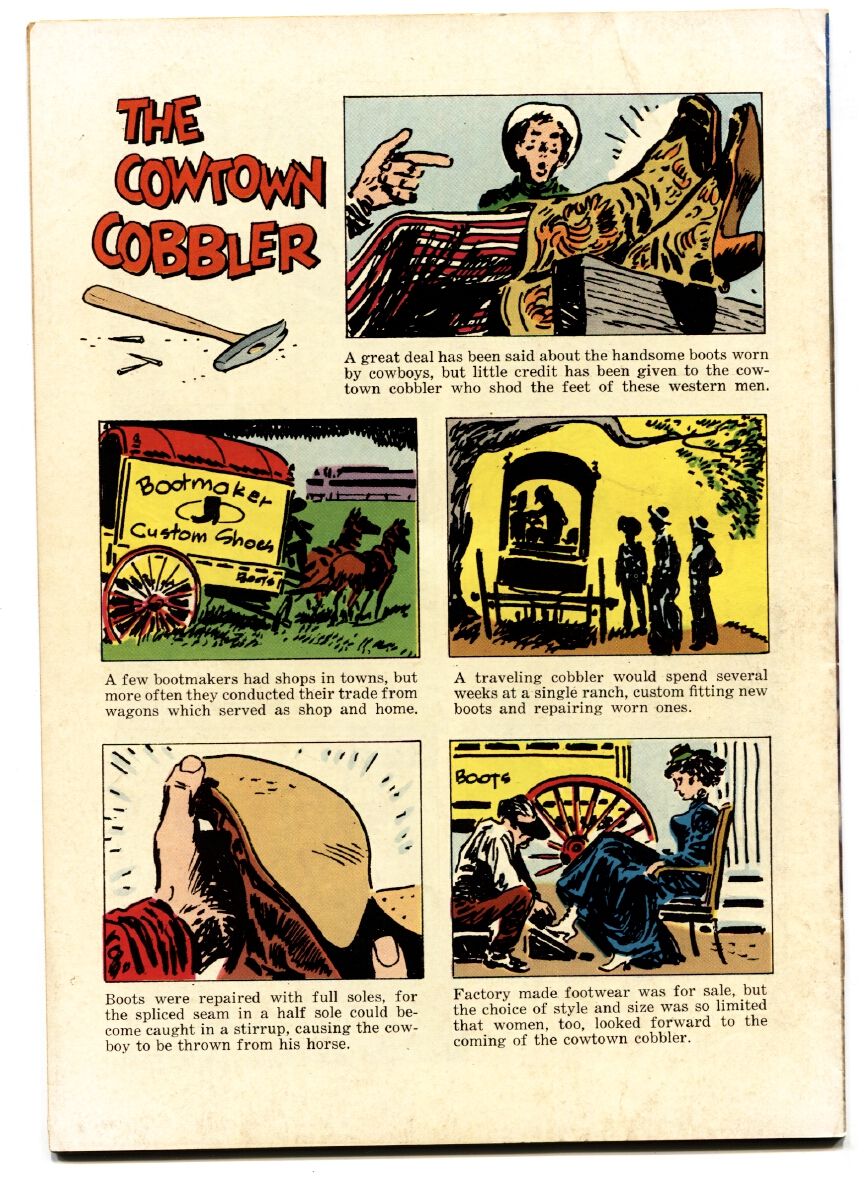 THE COWTOWN COBBLER

A great deal has been said about the handsome boots worn by cowboys, but little credit has been given to the cowtown cobbler who shod the feet of these western men.

Bootmaker
Custom Shoes
BOOTS

A few bootmakers had shops in towns, but more often they conducted their trade from wagons which served as shop and home.

A traveling cobbler would spend several weeks at a single ranch, custom fitting new boots and repairing worn ones.

Boots were repaired with full soles, for the spliced seam in a half sole could become caught in a stirrup, causing the cowboy to be thrown from his horse.

BOOTS

Factory made footwear was for sale, but the choice of style and size was so limited that women, too, looked forward to the coming of the cowtown cobbler.